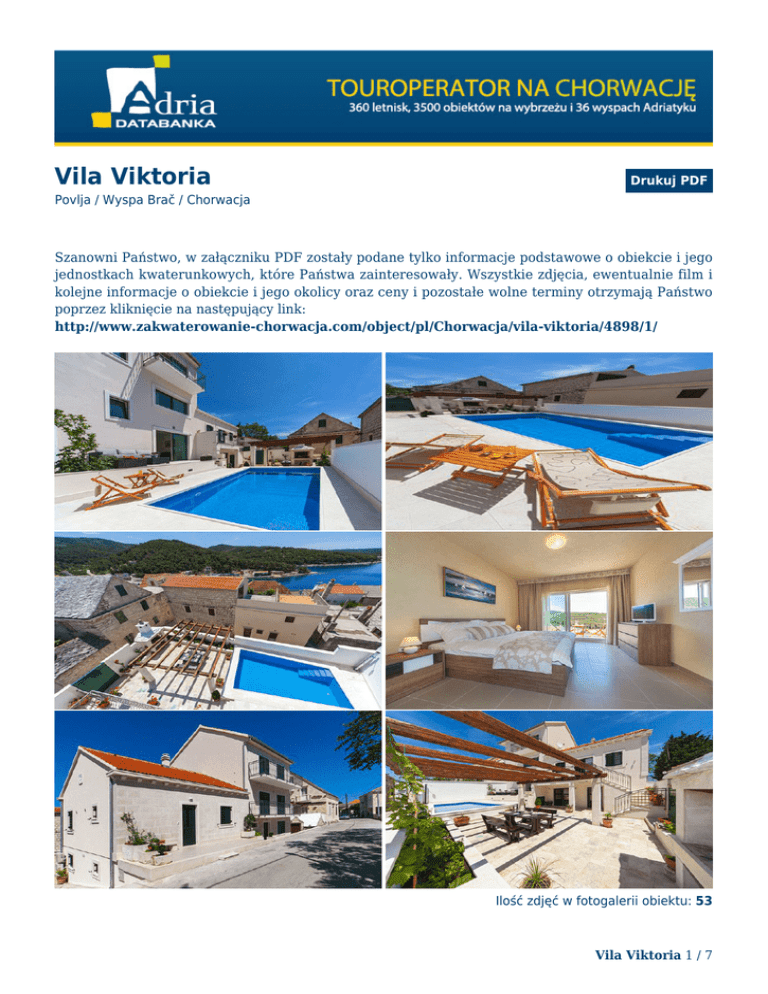 Adria DATABANKA

TOUROPERATOR NA CHORWACJĘ
360 letnisk, 3500 obiektów na wybrzeżu i 36 wyspach Adriatyku

Vila Viktoria

Drukuj PDF

Povlja / Wyspa Brač / Chorwacja

Szanowni Państwo, w załączniku PDF zostały podane tylko informacje podstawowe o obiekcie i jego jednostkach kwaterunkowych, które Państwa zainteresowały. Wszystkie zdjęcia, ewentualnie film i kolejne informacje o obiekcie i jego okolicy oraz ceny i pozostałe wolne terminy otrzymają Państwo poprzez kliknięcie na następujący link:
http://www.zakwaterowanie-chorwacja.com/object/pl/Chorwacja/vila-viktoria/4898/1/

Ilość zdjęć w fotogalerii obiektu: 53

Vila Viktoria 1 / 7